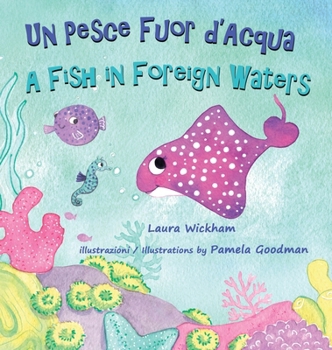 Un Pesce Fuor d'Acqua
A Fish in Foreign Waters

Laura Wickham

illustrazioni / Illustrations by Pamela Goodman